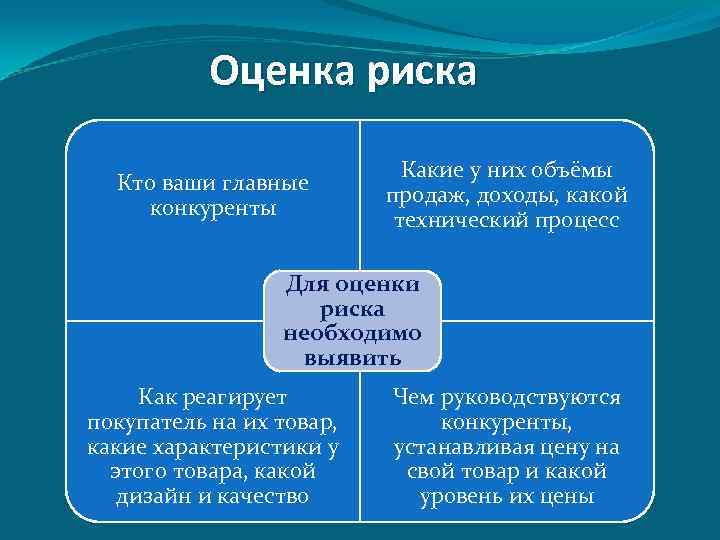 Оценка риска

Кто ваши главные конкуренты

Какие у них объёмы продаж, доходы, какой технический процесс

Для оценки риска необходимо выявить

Как реагирует покупатель на их товар, какие характеристики у этого товара, какой дизайн и качество

Чем руководствуются конкуренты, устанавливая цену на свой товар и какой уровень их цены